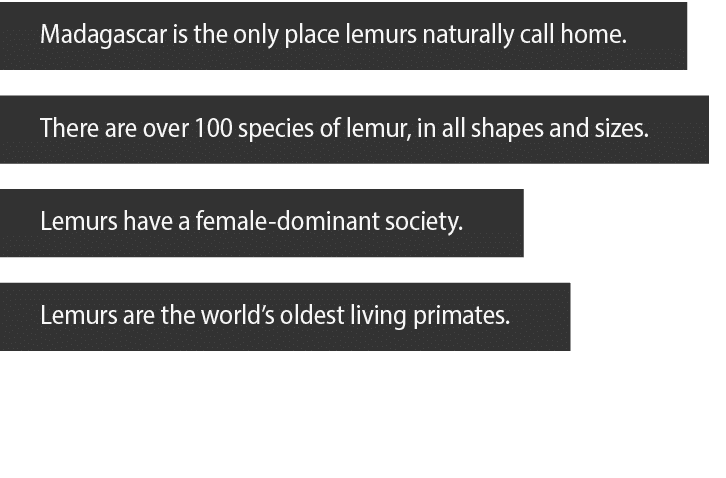 Madagascar is the only place lemurs naturally call home.

There are over 100 species of lemur, in all shapes and sizes.

Lemurs have a female-dominant society.

Lemurs are the world's oldest living primates.